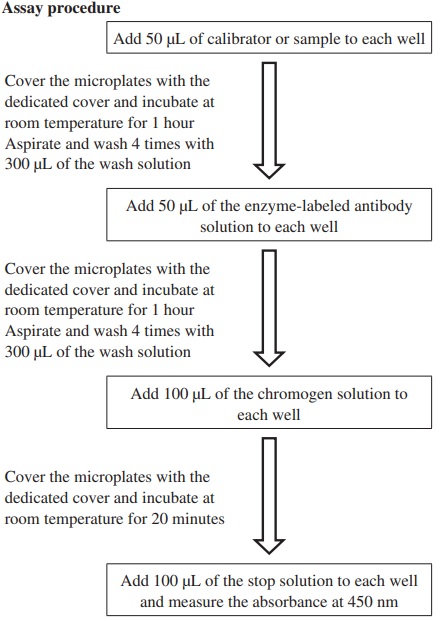 **Assay procedure**

Add 50 μL of calibrator or sample to each well

Cover the microplates with the dedicated cover and incubate at room temperature for 1 hour
Aspirate and wash 4 times with 300 μL of the wash solution

Add 50 μL of the enzyme-labeled antibody solution to each well

Cover the microplates with the dedicated cover and incubate at room temperature for 1 hour
Aspirate and wash 4 times with 300 μL of the wash solution

Add 100 μL of the chromogen solution to each well

Cover the microplates with the dedicated cover and incubate at room temperature for 20 minutes

Add 100 μL of the stop solution to each well and measure the absorbance at 450 nm